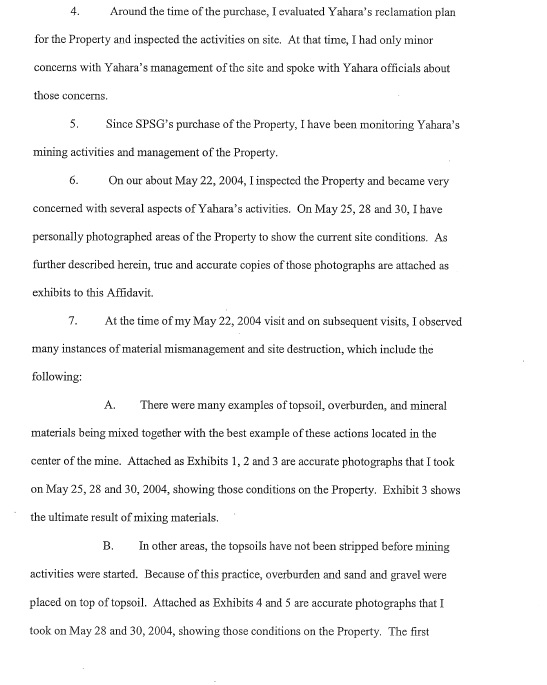 4. Around the time of the purchase, I evaluated Yahara's reclamation plan for the Property and inspected the activities on site. At that time, I had only minor concerns with Yahara's management of the site and spoke with Yahara officials about those concerns.

5. Since SPSG's purchase of the Property, I have been monitoring Yahara's mining activities and management of the Property.

6. On our about May 22, 2004, I inspected the Property and became very concerned with several aspects of Yahara's activities. On May 25, 28 and 30, I have personally photographed areas of the Property to show the current site conditions. As further described herein, true and accurate copies of those photographs are attached as exhibits to this Affidavit.

7. At the time of my May 22, 2004 visit and on subsequent visits, I observed many instances of material mismanagement and site destruction, which include the following:

A. There were many examples of topsoil, overburden, and mineral materials being mixed together with the best example of these actions located in the center of the mine. Attached as Exhibits 1, 2 and 3 are accurate photographs that I took on May 25, 28 and 30, 2004, showing those conditions on the Property. Exhibit 3 shows the ultimate result of mixing materials.

B. In other areas, the topsoils have not been stripped before mining activities were started. Because of this practice, overburden and sand and gravel were placed on top of topsoil. Attached as Exhibits 4 and 5 are accurate photographs that I took on May 28 and 30, 2004, showing those conditions on the Property. The first